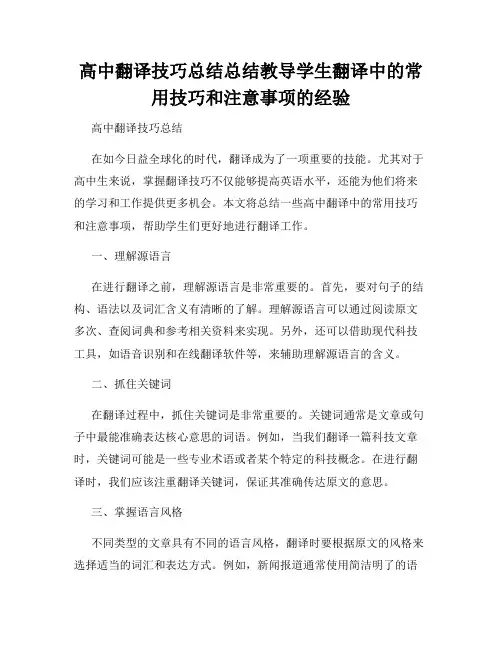 高中翻译技巧总结总结教导学生翻译中的常用技巧和注意事项的经验

高中翻译技巧总结

在如今日益全球化的时代，翻译成为了一项重要的技能。尤其对于高中生来说，掌握翻译技巧不仅能够提高英语水平，还能为他们将来的学习和工作提供更多机会。本文将总结一些高中翻译中的常用技巧和注意事项，帮助学生们更好地进行翻译工作。

一、理解源语言

在进行翻译之前，理解源语言是非常重要的。首先，要对句子的结构、语法以及词汇含义有清晰的了解。理解源语言可以通过阅读原文多次、查阅词典和参考相关资料来实现。另外，还可以借助现代科技工具，如语音识别和在线翻译软件等，来辅助理解源语言的含义。

二、抓住关键词

在翻译过程中，抓住关键词是非常重要的。关键词通常是文章或句子中最能准确表达核心意思的词语。例如，当我们翻译一篇科技文章时，关键词可能是一些专业术语或者某个特定的科技概念。在进行翻译时，我们应该注重翻译关键词，保证其准确传达原文的意思。

三、掌握语言风格

不同类型的文章具有不同的语言风格，翻译时要根据原文的风格来选择适当的词汇和表达方式。例如，新闻报道通常使用简洁明了的语